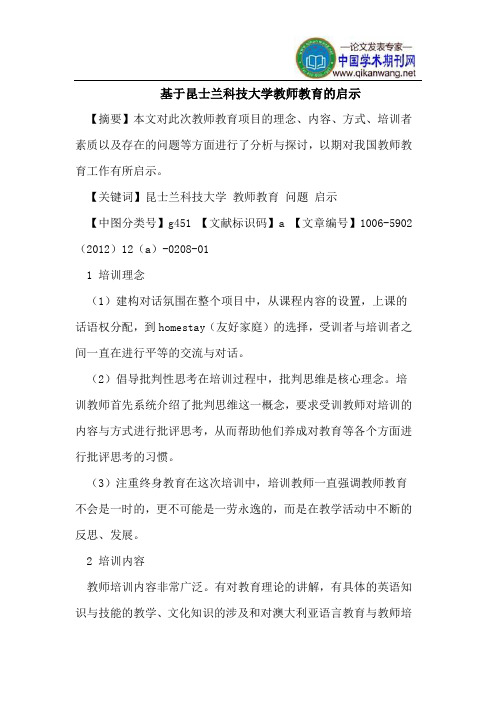 —论文发表专家—
中国学术期刊网
www.qikanwang.net

基于昆士兰科技大学教师教育的启示

【摘要】本文对此次教师教育项目的理念、内容、方式、培训者素质以及存在的问题等方面进行了分析与探讨，以期对我国教师教育工作有所启示。

【关键词】昆士兰科技大学 教师教育 问题 启示

【中图分类号】g451 【文献标识码】a 【文章编号】1006-5902（2012）12（a）-0208-01

1 培训理念

（1）建构对话氛围在整个项目中，从课程内容的设置，上课的话语权分配，到homestay（友好家庭）的选择，受训者与培训者之间一直在进行平等的交流与对话。

（2）倡导批判性思考在培训过程中，批判思维是核心理念。培训教师首先系统介绍了批判思维这一概念，要求受训教师对培训的内容与方式进行批评思考，从而帮助他们养成对教育等各个方面进行批评思考的习惯。

（3）注重终身教育在这次培训中，培训教师一直强调教师教育不会是一时的，更不可能是一劳永逸的，而是在教学活动中不断的反思、发展。

2 培训内容

教师培训内容非常广泛。有对教育理论的讲解，有具体的英语知识与技能的教学、文化知识的涉及和对澳大利亚语言教育与教师培